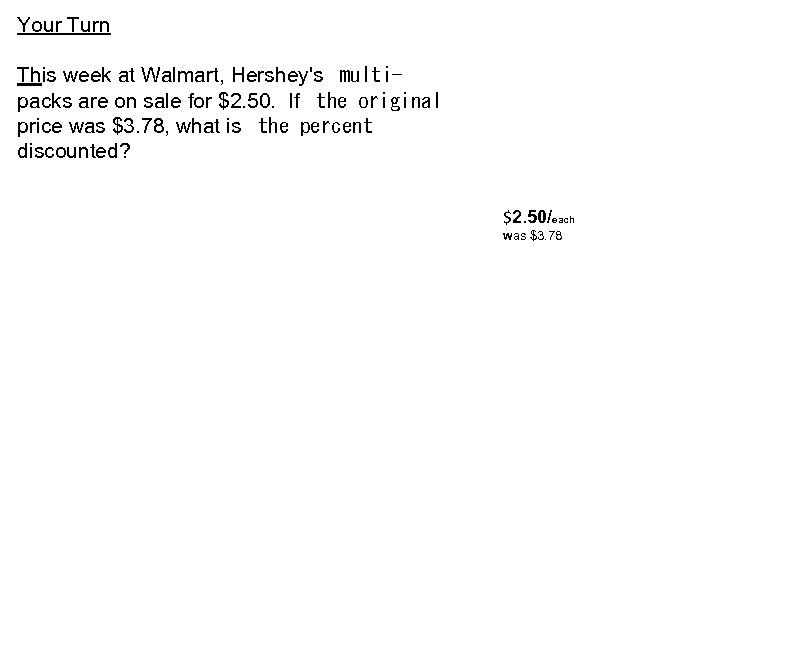 Your Turn

This week at Walmart, Hershey's multi-packs are on sale for $2.50. If the original price was $3.78, what is the percent discounted?

$2.50/each
was $3.78